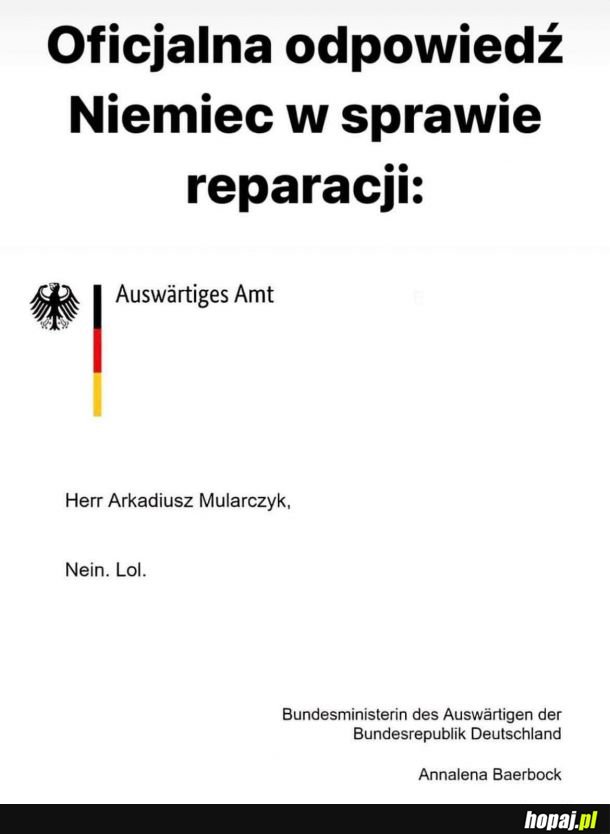 Oficjalna odpowiedź Niemiec w sprawie reparacji:

Auswärtiges Amt

Herr Arkadiusz Mularczyk,

Nein. Lol.

Bundesministerin des Auswärtigen der Bundesrepublik Deutschland

Annalena Baerbock

hopaj.pl